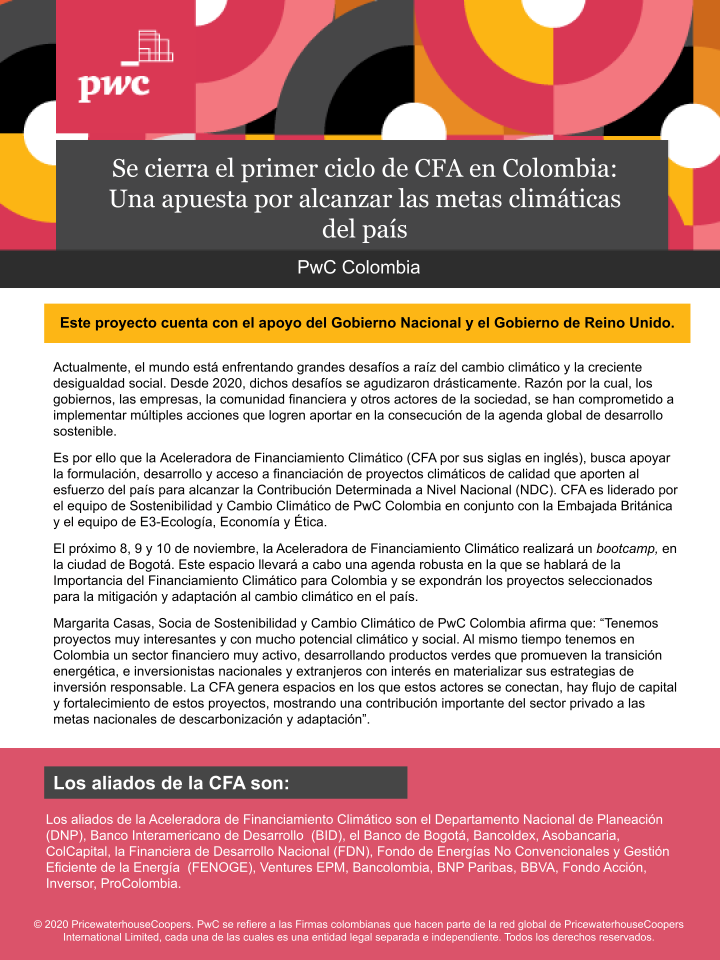 pwc

Se cierra el primer ciclo de CFA en Colombia: Una apuesta por alcanzar las metas climáticas del país

PwC Colombia

Este proyecto cuenta con el apoyo del Gobierno Nacional y el Gobierno de Reino Unido.

Actualmente, el mundo está enfrentando grandes desafíos a raíz del cambio climático y la creciente desigualdad social. Desde 2020, dichos desafíos se agudizaron drásticamente. Razón por la cual, los gobiernos, las empresas, la comunidad financiera y otros actores de la sociedad, se han comprometido a implementar múltiples acciones que logren aportar en la consecución de la agenda global de desarrollo sostenible.

Es por ello que la Aceleradora de Financiamiento Climático (CFA por sus siglas en inglés), busca apoyar la formulación, desarrollo y acceso a financiación de proyectos climáticos de calidad que aporten al esfuerzo del país para alcanzar la Contribución Determinada a Nivel Nacional (NDC). CFA es liderado por el equipo de Sostenibilidad y Cambio Climático de PwC Colombia en conjunto con la Embajada Británica y el equipo de E3-Ecología, Economía y Ética.

El próximo 8, 9 y 10 de noviembre, la Aceleradora de Financiamiento Climático realizará un bootcamp, en la ciudad de Bogotá. Este espacio llevará a cabo una agenda robusta en la que se hablará de la Importancia del Financiamiento Climático para Colombia y se expondrán los proyectos seleccionados para la mitigación y adaptación al cambio climático en el país.

Margarita Casas, Socia de Sostenibilidad y Cambio Climático de PwC Colombia afirma que: “Tenemos proyectos muy interesantes y con mucho potencial climático y social. Al mismo tiempo tenemos en Colombia un sector financiero muy activo, desarrollando productos verdes que promueven la transición energética, e inversionistas nacionales y extranjeros con interés en materializar sus estrategias de inversión responsable. La CFA genera espacios en los que estos actores se conectan, hay flujo de capital y fortalecimiento de estos proyectos, mostrando una contribución importante del sector privado a las metas nacionales de descarbonización y adaptación”.

Los aliados de la CFA son:

Los aliados de la Aceleradora de Financiamiento Climático son el Departamento Nacional de Planeación (DNP), Banco Interamericano de Desarrollo (BID), el Banco de Bogotá, Bancoldex, Asobancaria, ColCapital, la Financiera de Desarrollo Nacional (FDN), Fondo de Energías No Convencionales y Gestión Eficiente de la Energía (FENOGE), Ventures EPM, Bancolombia, BNP Paribas, BBVA, Fondo Acción, Inversor, ProColombia.

© 2020 PricewaterhouseCoopers. PwC se refiere a las Firmas colombianas que hacen parte de la red global de PricewaterhouseCoopers International Limited, cada una de las cuales es una entidad legal separada e independiente. Todos los derechos reservados.